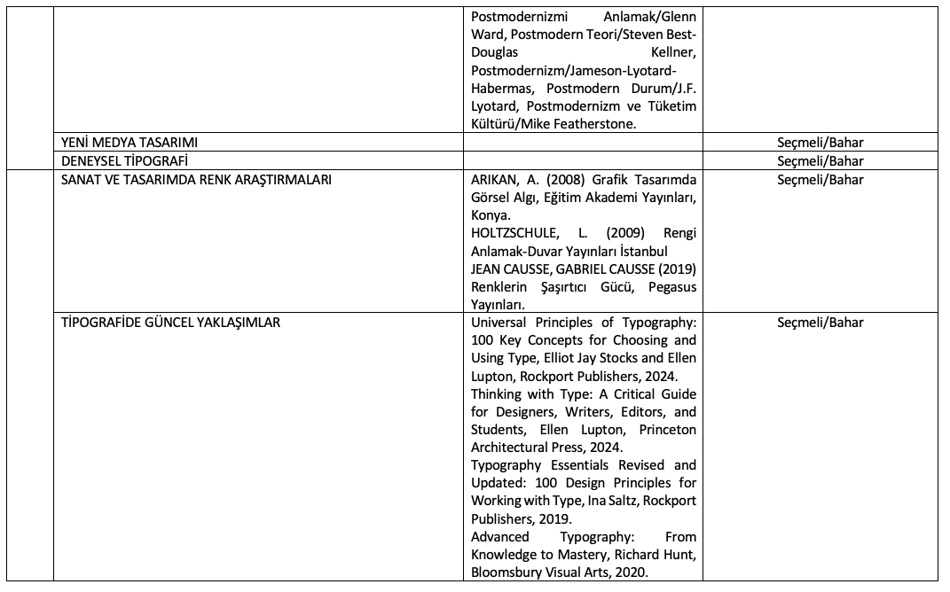 | | | | |
|---|---|---|---|
| | | Postmodernizmi Anlamak/Glenn Ward, Postmodern Teori/Steven Best-Douglas Kellner, Postmodernizm/Jameson-Lyotard-Habermas, Postmodern Durum/J.F. Lyotard, Postmodernizm ve Tüketim Kültürü/Mike Featherstone. | |
| | YENİ MEDYA TASARIMI | | Seçmeli/Bahar |
| | DENEYSEL TİPOGRAFİ | | Seçmeli/Bahar |
| | SANAT VE TASARIMDA RENK ARAŞTIRMALARI | ARIKAN, A. (2008) Grafik Tasarımda Görsel Algı, Eğitim Akademi Yayınları, Konya. HOLTZSCHULE, L. (2009) Rengi Anlamak-Duvar Yayınları İstanbul JEAN CAUSSE, GABRIEL CAUSSE (2019) Renklerin Şaşırtıcı Gücü, Pegasus Yayınları. | Seçmeli/Bahar |
| | TİPOGRAFİDE GÜNCEL YAKLAŞIMLAR | Universal Principles of Typography: 100 Key Concepts for Choosing and Using Type, Elliot Jay Stocks and Ellen Lupton, Rockport Publishers, 2024. Thinking with Type: A Critical Guide for Designers, Writers, Editors, and Students, Ellen Lupton, Princeton Architectural Press, 2024. Typography Essentials Revised and Updated: 100 Design Principles for Working with Type, Ina Saltz, Rockport Publishers, 2019. Advanced Typography: From Knowledge to Mastery, Richard Hunt, Bloomsbury Visual Arts, 2020. | Seçmeli/Bahar |